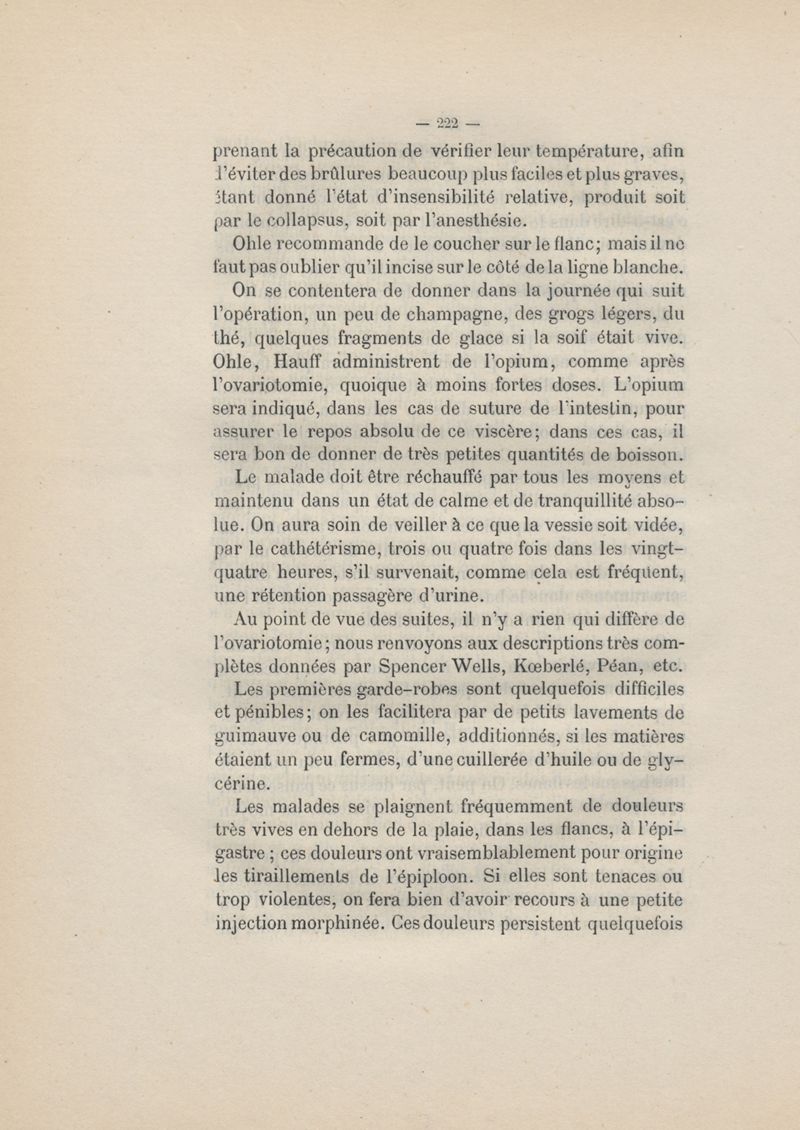 — 222 —

prenant la précaution de vérifier leur température, afin d'éviter des brûlures beaucoup plus faciles et plus graves, étant donné l'état d'insensibilité relative, produit soit par le collapsus, soit par l'anesthésie.

Ohle recommande de le coucher sur le flanc; mais il ne faut pas oublier qu'il incise sur le côté de la ligne blanche.

On se contentera de donner dans la journée qui suit l'opération, un peu de champagne, des grogs légers, du thé, quelques fragments de glace si la soif était vive. Ohle, Hauff administrent de l'opium, comme après l'ovariotomie, quoique à moins fortes doses. L'opium sera indiqué, dans les cas de suture de l'intestin, pour assurer le repos absolu de ce viscère; dans ces cas, il sera bon de donner de très petites quantités de boisson.

Le malade doit être réchauffé par tous les moyens et maintenu dans un état de calme et de tranquillité absolue. On aura soin de veiller à ce que la vessie soit vidée, par le cathétérisme, trois ou quatre fois dans les vingt-quatre heures, s'il survenait, comme cela est fréquent, une rétention passagère d'urine.

Au point de vue des suites, il n'y a rien qui diffère de l'ovariotomie; nous renvoyons aux descriptions très complètes données par Spencer Wells, Kœberlé, Péan, etc.

Les premières garde-robes sont quelquefois difficiles et pénibles; on les facilitera par de petits lavements de guimauve ou de camomille, additionnés, si les matières étaient un peu fermes, d'une cuillerée d'huile ou de glycérine.

Les malades se plaignent fréquemment de douleurs très vives en dehors de la plaie, dans les flancs, à l'épigastre ; ces douleurs ont vraisemblablement pour origine les tiraillements de l'épiploon. Si elles sont tenaces ou trop violentes, on fera bien d'avoir recours à une petite injection morphinée. Ces douleurs persistent quelquefois